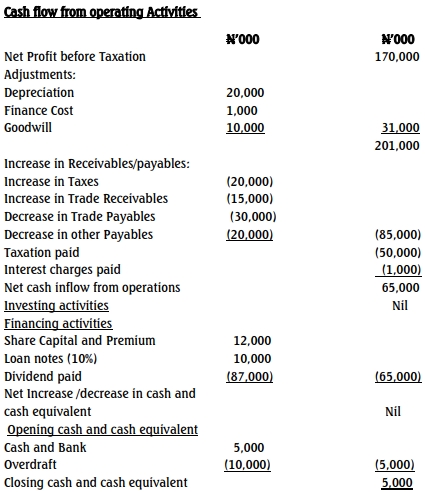 Cash flow from operating Activities

| | ₦'000 | ₦'000 |
|---|---|---|
| Net Profit before Taxation | | 170,000 |
| Adjustments: | | |
| Depreciation | 20,000 | |
| Finance Cost | 1,000 | |
| Goodwill | 10,000 | 31,000 |
| | | 201,000 |
| Increase in Receivables/payables: | | |
| Increase in Taxes | (20,000) | |
| Increase in Trade Receivables | (15,000) | |
| Decrease in Trade Payables | (30,000) | |
| Decrease in other Payables | (20,000) | (85,000) |
| Taxation paid | | (50,000) |
| Interest charges paid | | (1,000) |
| Net cash inflow from operations | | 65,000 |
| Investing activities | | Nil |
| Financing activities | | |
| Share Capital and Premium | 12,000 | |
| Loan notes (10%) | 10,000 | |
| Dividend paid | (87,000) | (65,000) |
| Net Increase /decrease in cash and cash equivalent | | Nil |
| Opening cash and cash equivalent | | |
| Cash and Bank | 5,000 | |
| Overdraft | (10,000) | (5,000) |
| Closing cash and cash equivalent | | 5,000 |